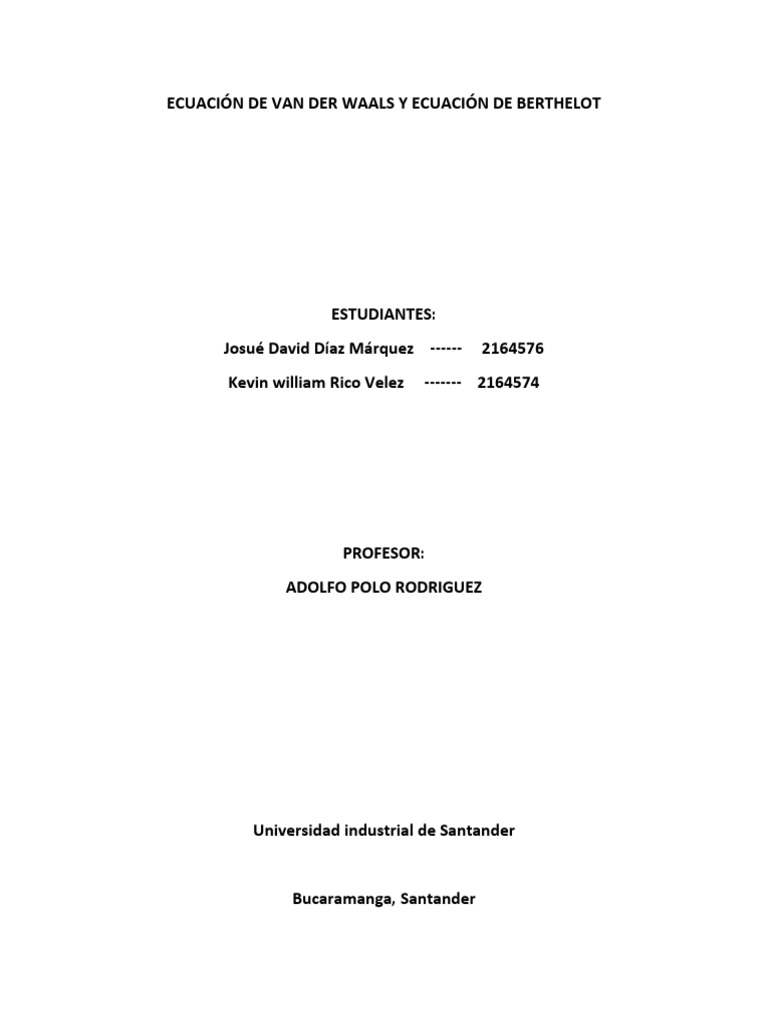 ECUACIÓN DE VAN DER WAALS Y ECUACIÓN DE BERTHELOT

ESTUDIANTES:

Josué David Díaz Márquez ------ 2164576

Kevin william Rico Velez ------- 2164574

PROFESOR:

ADOLFO POLO RODRIGUEZ

Universidad industrial de Santander

Bucaramanga, Santander